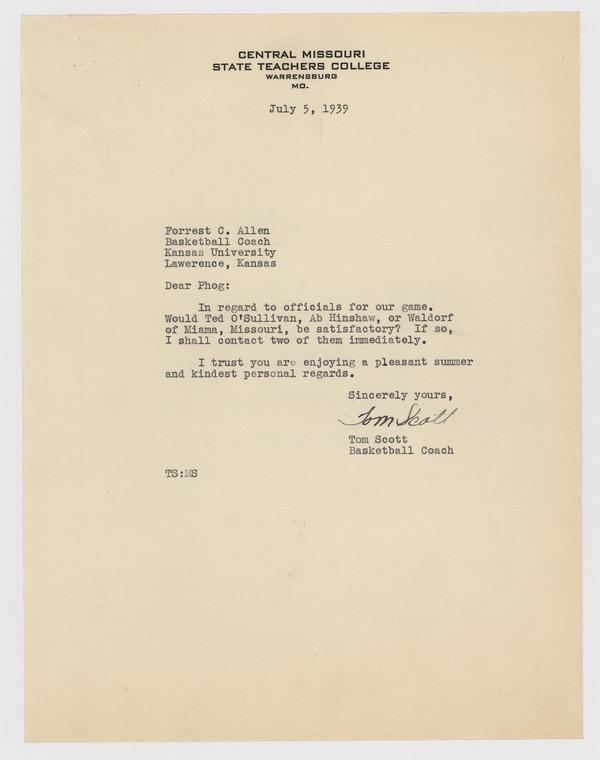 CENTRAL MISSOURI
STATE TEACHERS COLLEGE
WARRENSBURG
MO.

July 5, 1939

Forrest C. Allen
Basketball Coach
Kansas University
Lawerence, Kansas

Dear Phog:

In regard to officials for our game. Would Ted O'Sullivan, Ab Hinshaw, or Waldorf of Miama, Missouri, be satisfactory? If so, I shall contact two of them immediately.

I trust you are enjoying a pleasant summer and kindest personal regards.

Sincerely yours,

Tom Scott

Tom Scott
Basketball Coach

TS:MS